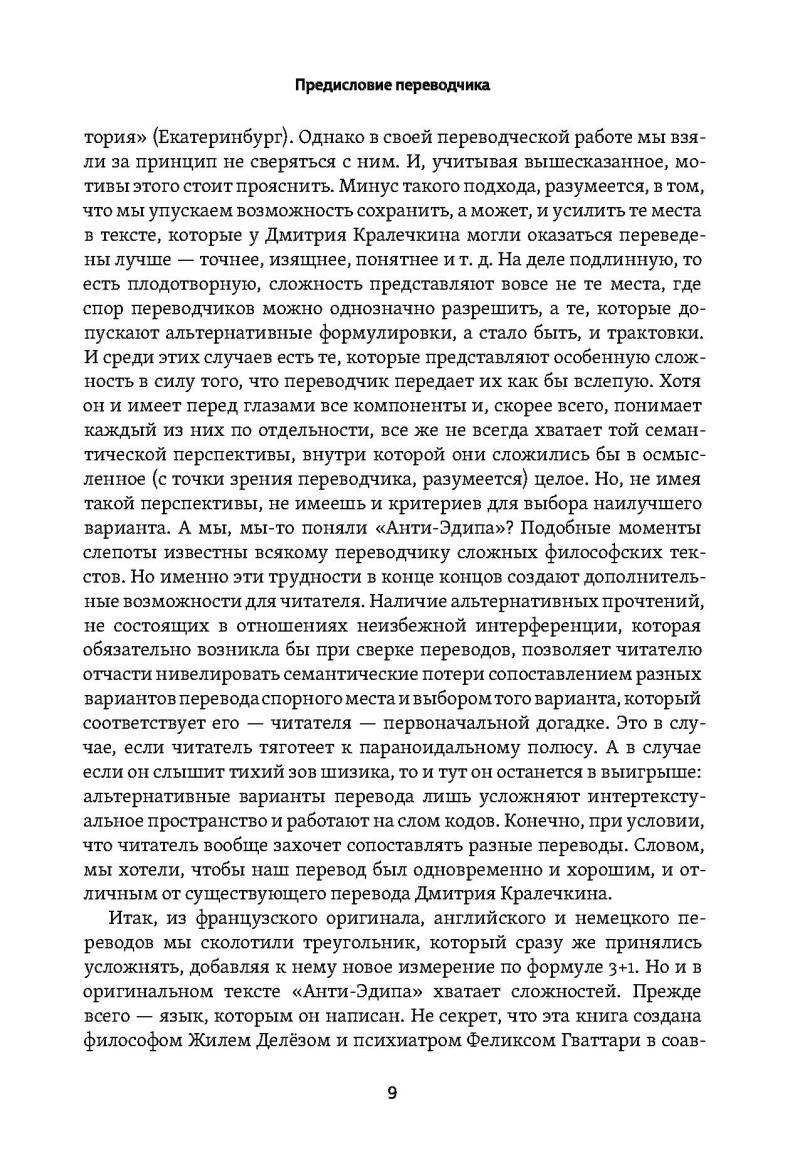 Предисловие переводчика

тория» (Екатеринбург). Однако в своей переводческой работе мы взяли за принцип не сверяться с ним. И, учитывая вышесказанное, мотивы этого стоит прояснить. Минус такого подхода, разумеется, в том, что мы упускаем возможность сохранить, а может, и усилить те места в тексте, которые у Дмитрия Кралечкина могли оказаться переведены лучше — точнее, изящнее, понятнее и т. д. На деле подлинную, то есть плодотворную, сложность представляют вовсе не те места, где спор переводчиков можно однозначно разрешить, а те, которые допускают альтернативные формулировки, а стало быть, и трактовки. И среди этих случаев есть те, которые представляют особенную сложность в силу того, что переводчик передает их как бы вслепую. Хотя он и имеет перед глазами все компоненты и, скорее всего, понимает каждый из них по отдельности, все же не всегда хватает той семантической перспективы, внутри которой они сложились бы в осмысленное (с точки зрения переводчика, разумеется) целое. Но, не имея такой перспективы, не имеешь и критериев для выбора наилучшего варианта. А мы, мы-то поняли «Анти-Эдипа»? Подобные моменты слепоты известны всякому переводчику сложных философских текстов. Но именно эти трудности в конце концов создают дополнительные возможности для читателя. Наличие альтернативных прочтений, не состоящих в отношениях неизбежной интерференции, которая обязательно возникла бы при сверке переводов, позволяет читателю отчасти нивелировать семантические потери сопоставлением разных вариантов перевода спорного места и выбором того варианта, который соответствует его — читателя — первоначальной догадке. Это в случае, если читатель тяготеет к параноидальному полюсу. А в случае если он слышит тихий зов шизика, то и тут он останется в выигрыше: альтернативные варианты перевода лишь усложняют интертекстуальное пространство и работают на слом кодов. Конечно, при условии, что читатель вообще захочет сопоставлять разные переводы. Словом, мы хотели, чтобы наш перевод был одновременно и хорошим, и отличным от существующего перевода Дмитрия Кралечкина.

Итак, из французского оригинала, английского и немецкого переводов мы сколотили треугольник, который сразу же принялись усложнять, добавляя к нему новое измерение по формуле 3+1. Но и в оригинальном тексте «Анти-Эдипа» хватает сложностей. Прежде всего — язык, которым он написан. Не секрет, что эта книга создана философом Жилем Делёзом и психиатром Феликсом Гваттари в соав-

9